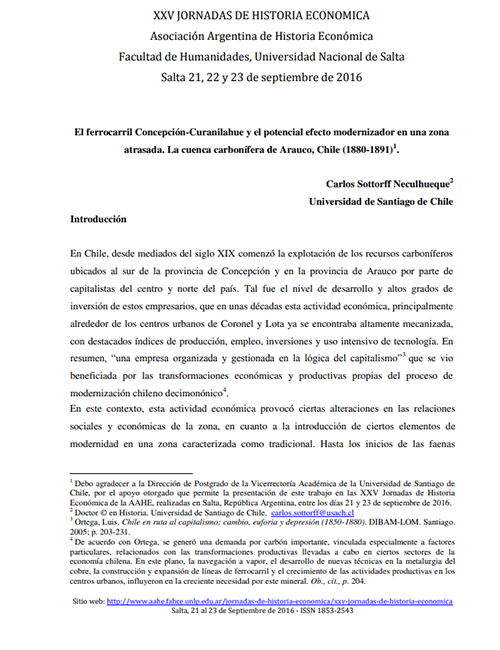 XXV JORNADAS DE HISTORIA ECONOMICA
Asociación Argentina de Historia Económica
Facultad de Humanidades, Universidad Nacional de Salta
Salta 21, 22 y 23 de septiembre de 2016

El ferrocarril Concepción-Curanilahue y el potencial efecto modernizador en una zona atrasada. La cuenca carbonífera de Arauco, Chile (1880-1891)$^1$.

Carlos Sottorff Neculhueque$^2$
Universidad de Santiago de Chile

Introducción

En Chile, desde mediados del siglo XIX comenzó la explotación de los recursos carboníferos ubicados al sur de la provincia de Concepción y en la provincia de Arauco por parte de capitalistas del centro y norte del país. Tal fue el nivel de desarrollo y altos grados de inversión de estos empresarios, que en unas décadas esta actividad económica, principalmente alrededor de los centros urbanos de Coronel y Lota ya se encontraba altamente mecanizada, con destacados índices de producción, empleo, inversiones y uso intensivo de tecnología. En resumen, "una empresa organizada y gestionada en la lógica del capitalismo"$^3$ que se vio beneficiada por las transformaciones económicas y productivas propias del proceso de modernización chileno decimonónico$^4$.
En este contexto, esta actividad económica provocó ciertas alteraciones en las relaciones sociales y económicas de la zona, en cuanto a la introducción de ciertos elementos de modernidad en una zona caracterizada como tradicional. Hasta los inicios de las faenas

$^1$ Debo agradecer a la Dirección de Postgrado de la Vicerrectoría Académica de la Universidad de Santiago de Chile, por el apoyo otorgado que permite la presentación de este trabajo en las XXV Jornadas de Historia Económica de la AAHE, realizadas en Salta, República Argentina, entre los días 21 y 23 de septiembre de 2016.
$^2$ Doctor © en Historia. Universidad de Santiago de Chile. carlos.sottorff@usach.cl
$^3$ Ortega, Luis. Chile en ruta al capitalismo: cambio, euforia y depresión (1850-1880). DIBAM-LOM. Santiago. 2005; p. 203-231.
$^4$ De acuerdo con Ortega, se generó una demanda por carbón importante, vinculada especialmente a factores particulares, relacionados con las transformaciones productivas llevadas a cabo en ciertos sectores de la economía chilena. En este plano, la navegación a vapor, el desarrollo de nuevas técnicas en la metalurgia del cobre, la construcción y expansión de líneas de ferrocarril y el crecimiento de las actividades productivas en los centros urbanos, influyeron en la creciente necesidad por este mineral. Ob., cit., p. 204.

Sitio web: http://www.aahe.fahce.unlp.edu.ar/jornadas-de-historia-economica/xxv-jornadas-de-historia-economica
Salta, 21 al 23 de Septiembre de 2016 - ISSN 1853-2543